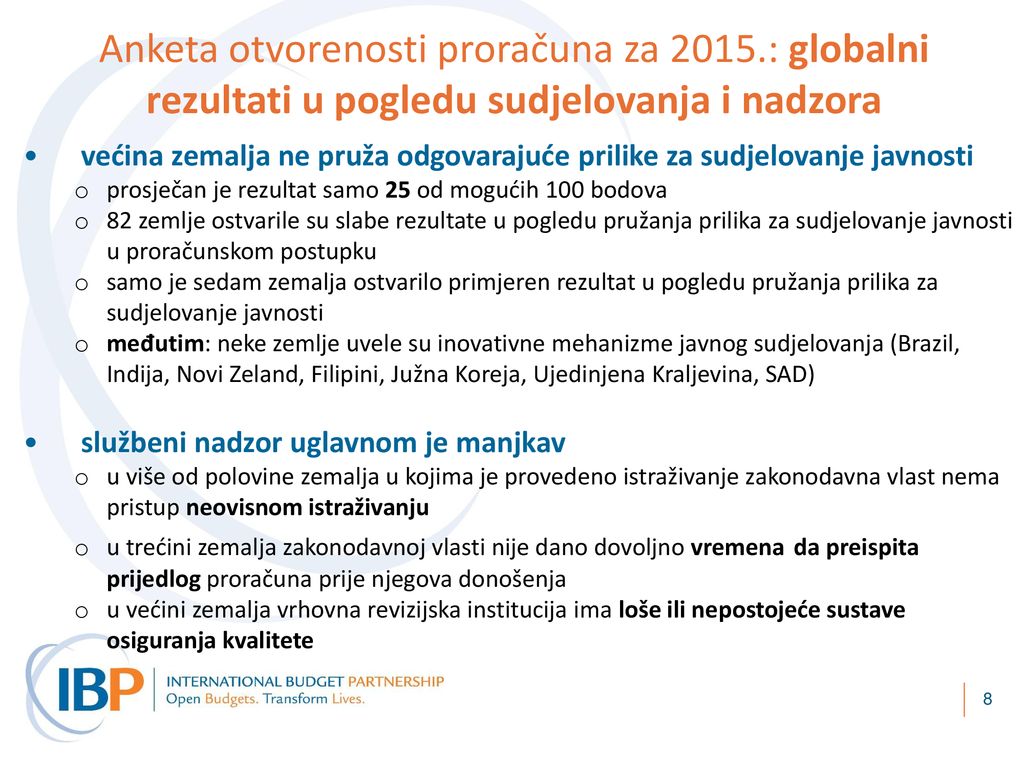 Anketa otvorenosti proračuna za 2015.: globalni rezultati u pogledu sudjelovanja i nadzora

• većina zemalja ne pruža odgovarajuće prilike za sudjelovanje javnosti
o prosječan je rezultat samo 25 od mogućih 100 bodova
o 82 zemlje ostvarile su slabe rezultate u pogledu pružanja prilika za sudjelovanje javnosti u proračunskom postupku
o samo je sedam zemalja ostvarilo primjeren rezultat u pogledu pružanja prilika za sudjelovanje javnosti
o međutim: neke zemlje uvele su inovativne mehanizme javnog sudjelovanja (Brazil, Indija, Novi Zeland, Filipini, Južna Koreja, Ujedinjena Kraljevina, SAD)

• službeni nadzor uglavnom je manjkav
o u više od polovine zemalja u kojima je provedeno istraživanje zakonodavna vlast nema pristup neovisnom istraživanju
o u trećini zemalja zakonodavnoj vlasti nije dano dovoljno vremena da preispita prijedlog proračuna prije njegova donošenja
o u većini zemalja vrhovna revizijska institucija ima loše ili nepostojeće sustave osiguranja kvalitete

IBP INTERNATIONAL BUDGET PARTNERSHIP
Open Budgets. Transform Lives.

8